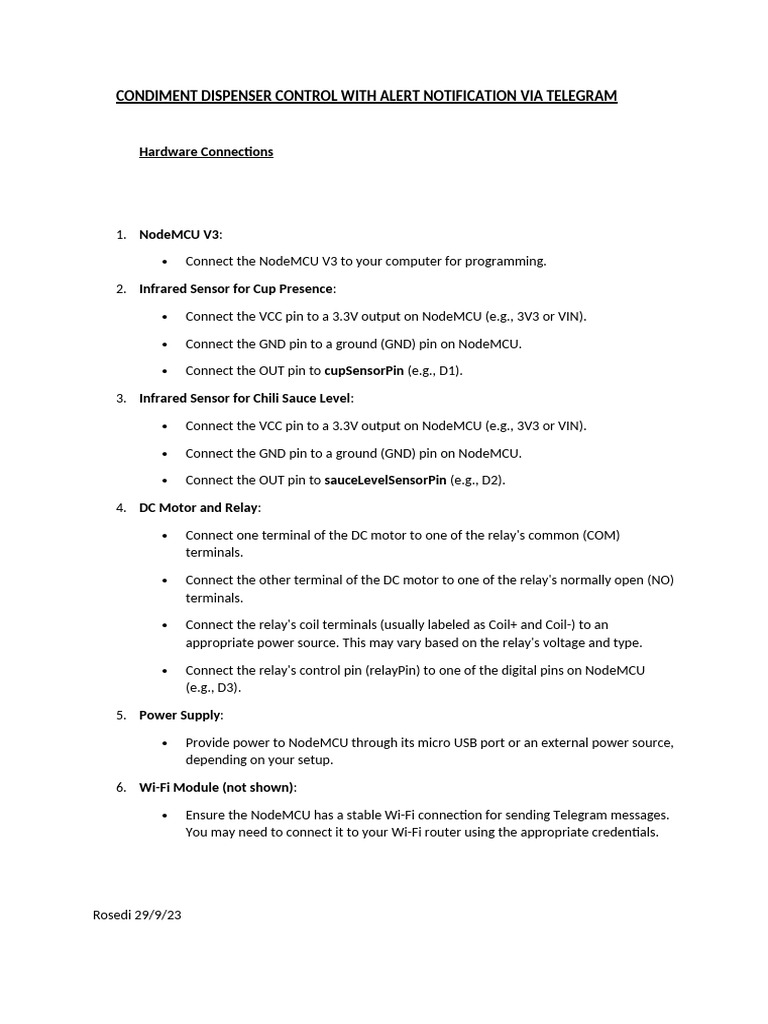 CONDIMENT DISPENSER CONTROL WITH ALERT NOTIFICATION VIA TELEGRAM

Hardware Connections

1. NodeMCU V3:

• Connect the NodeMCU V3 to your computer for programming.

2. Infrared Sensor for Cup Presence:

• Connect the VCC pin to a 3.3V output on NodeMCU (e.g., 3V3 or VIN).

• Connect the GND pin to a ground (GND) pin on NodeMCU.

• Connect the OUT pin to cupSensorPin (e.g., D1).

3. Infrared Sensor for Chili Sauce Level:

• Connect the VCC pin to a 3.3V output on NodeMCU (e.g., 3V3 or VIN).

• Connect the GND pin to a ground (GND) pin on NodeMCU.

• Connect the OUT pin to sauceLevelSensorPin (e.g., D2).

4. DC Motor and Relay:

• Connect one terminal of the DC motor to one of the relay's common (COM) terminals.

• Connect the other terminal of the DC motor to one of the relay's normally open (NO) terminals.

• Connect the relay's coil terminals (usually labeled as Coil+ and Coil-) to an appropriate power source. This may vary based on the relay's voltage and type.

• Connect the relay's control pin (relayPin) to one of the digital pins on NodeMCU (e.g., D3).

5. Power Supply:

• Provide power to NodeMCU through its micro USB port or an external power source, depending on your setup.

6. Wi-Fi Module (not shown):

• Ensure the NodeMCU has a stable Wi-Fi connection for sending Telegram messages. You may need to connect it to your Wi-Fi router using the appropriate credentials.

Rosedi 29/9/23